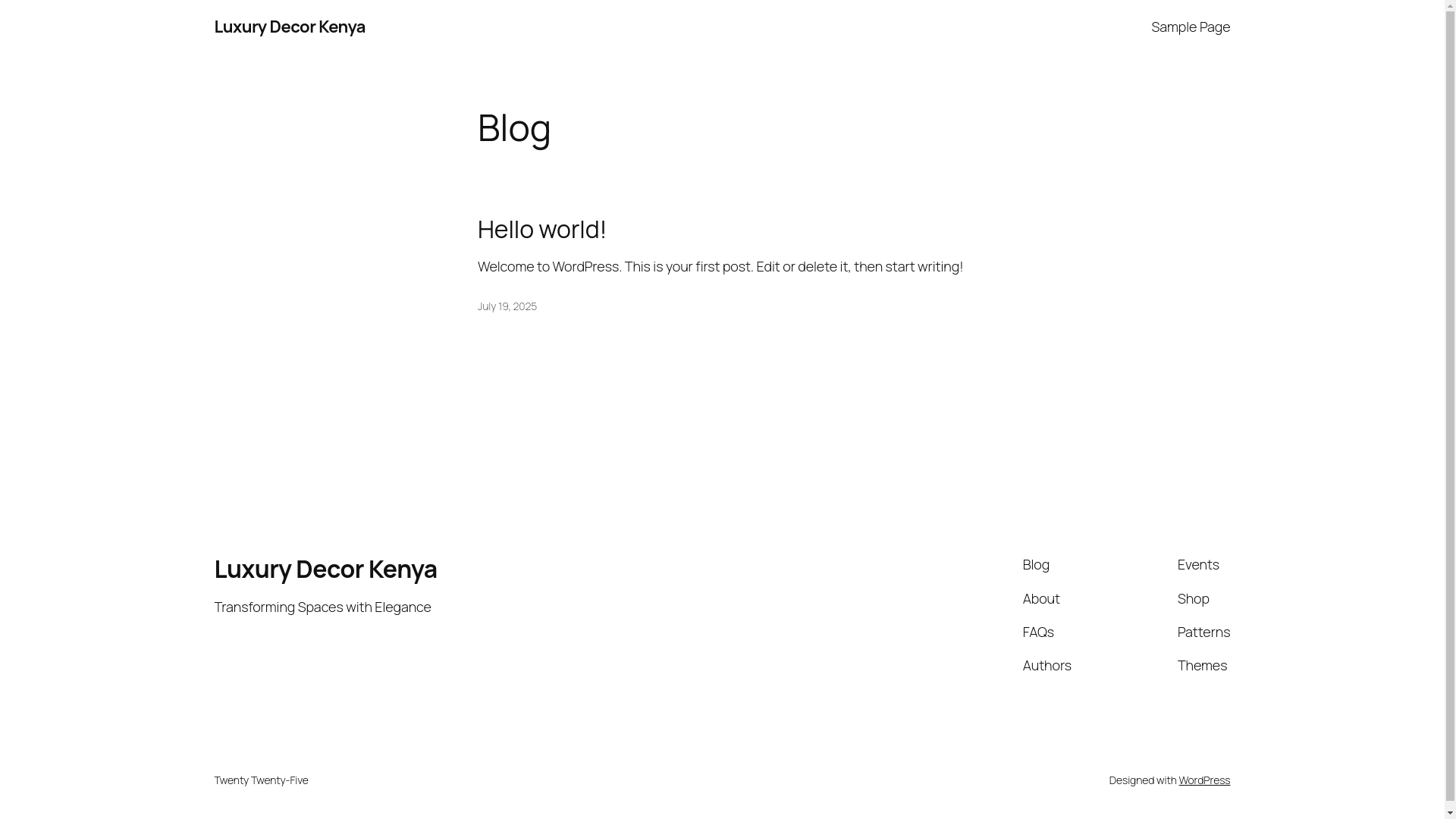 Luxury Decor Kenya

Sample Page

Blog

Hello world!

Welcome to WordPress. This is your first post. Edit or delete it, then start writing!

July 19, 2025

Luxury Decor Kenya

Transforming Spaces with Elegance

Blog
About
FAQs
Authors

Events
Shop
Patterns
Themes

Twenty Twenty-Five

Designed with WordPress